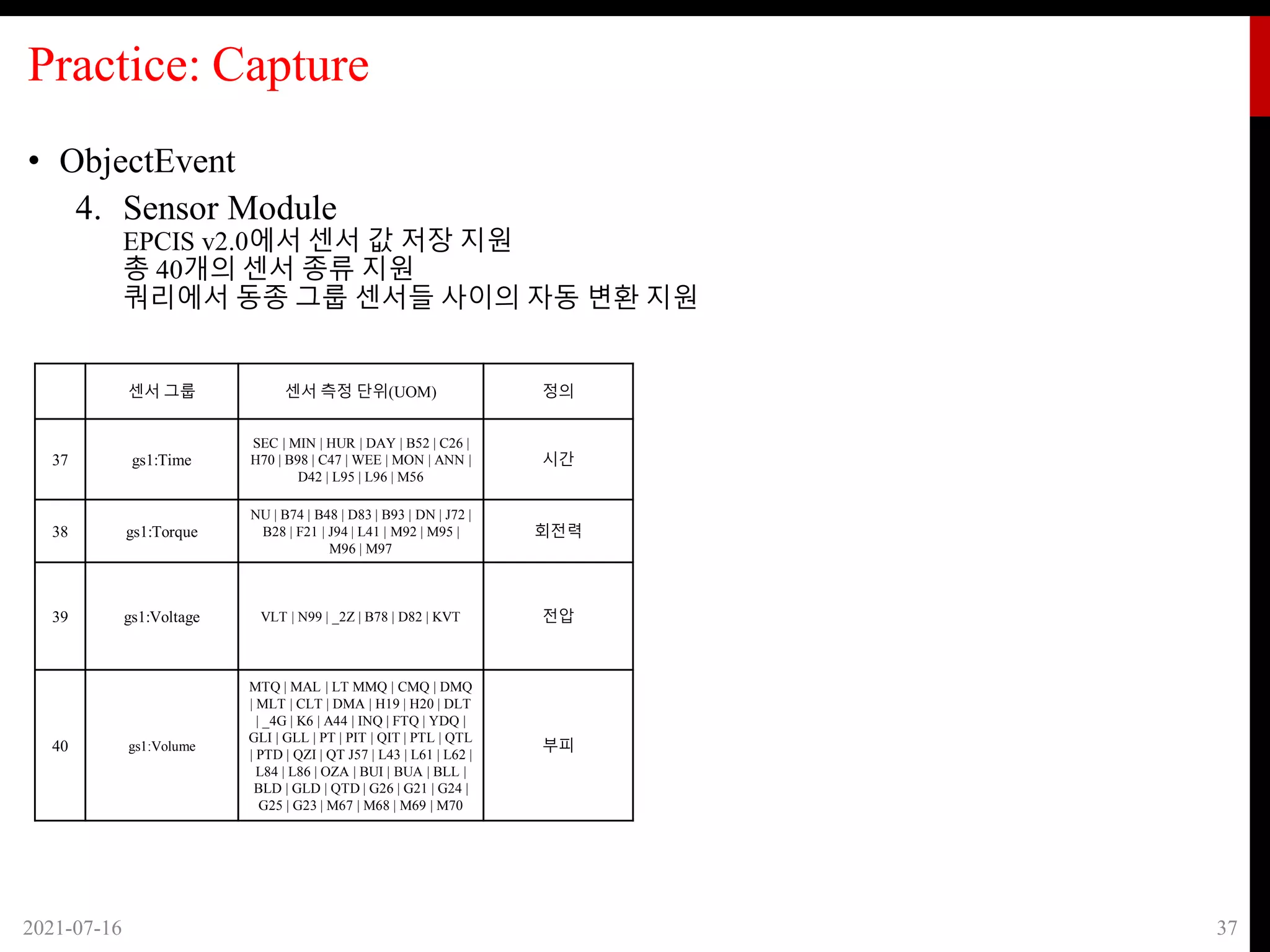 Practice: Capture

• ObjectEvent

4. Sensor Module
EPCIS v2.0에서 센서 값 저장 지원
총 40개의 센서 종류 지원
쿼리에서 동종 그룹 센서들 사이의 자동 변환 지원

| | 센서 그룹 | 센서 측정 단위(UOM) | 정의 |
|---|---|---|---|
| 37 | gs1:Time | SEC \| MIN \| HUR \| DAY \| B52 \| C26 \| H70 \| B98 \| C47 \| WEE \| MON \| ANN \| D42 \| L95 \| L96 \| M56 | 시간 |
| 38 | gs1:Torque | NU \| B74 \| B48 \| D83 \| B93 \| DN \| J72 \| B28 \| F21 \| J94 \| L41 \| M92 \| M95 \| M96 \| M97 | 회전력 |
| 39 | gs1:Voltage | VLT \| N99 \| _2Z \| B78 \| D82 \| KVT | 전압 |
| 40 | gs1:Volume | MTQ \| MAL \| LT MMQ \| CMQ \| DMQ \| MLT \| CLT \| DMA \| H19 \| H20 \| DLT \| _4G \| K6 \| A44 \| INQ \| FTQ \| YDQ \| GLI \| GLL \| PT \| PIT \| QIT \| PTL \| QTL \| PTD \| QZI \| QT J57 \| L43 \| L61 \| L62 \| L84 \| L86 \| OZA \| BUI \| BUA \| BLL \| BLD \| GLD \| QTD \| G26 \| G21 \| G24 \| G25 \| G23 \| M67 \| M68 \| M69 \| M70 | 부피 |

2021-07-16

37